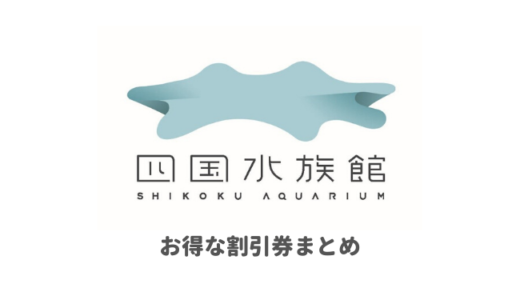 四国水族館
SHIKOKU AQUARIUM

お得な割引券まとめ